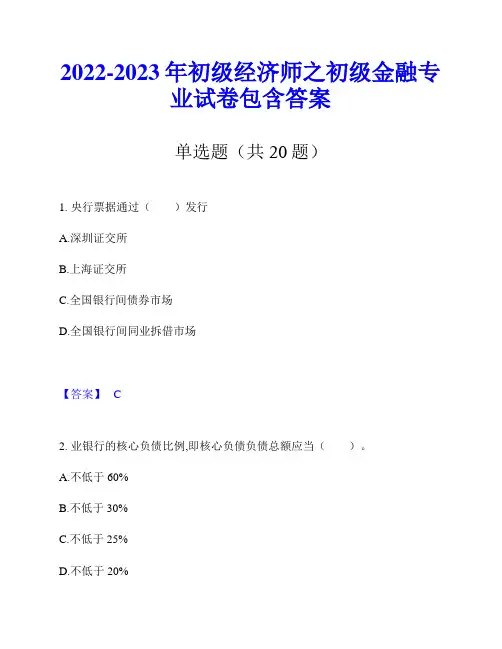 2022-2023年初级经济师之初级金融专业试卷包含答案

单选题（共20题）

1. 央行票据通过（　　）发行

A.深圳证交所

B.上海证交所

C.全国银行间债券市场

D.全国银行间同业拆借市场

【答案】 C

2. 业银行的核心负债比例,即核心负债负债总额应当（　　）。

A.不低于60%

B.不低于30%

C.不低于25%

D.不低于20%